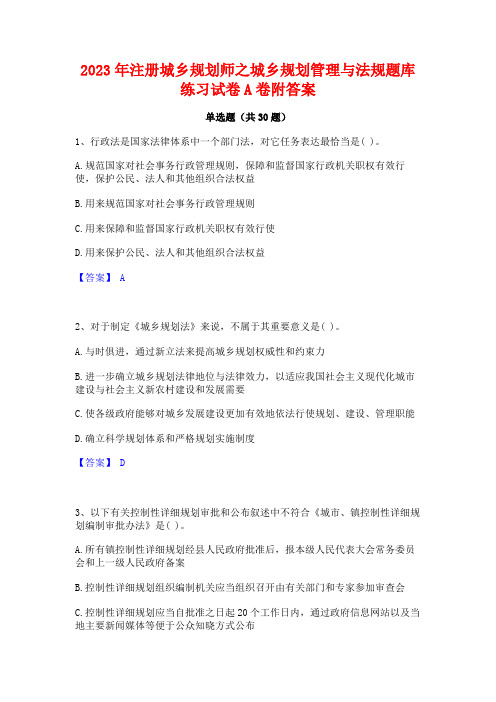 2023 年注册城乡规划师之城乡规划管理与法规题库练习试卷 A 卷附答案

单选题（共 30 题）

1、行政法是国家法律体系中一个部门法，对它任务表达最恰当是( )。

A.规范国家对社会事务行政管理规则，保障和监督国家行政机关职权有效行使，保护公民、法人和其他组织合法权益

B.用来规范国家对社会事务行政管理规则

C.用来保障和监督国家行政机关职权有效行使

D.用来保护公民、法人和其他组织合法权益

【答案】 A

2、对于制定《城乡规划法》来说，不属于其重要意义是( )。

A.与时俱进，通过新立法来提高城乡规划权威性和约束力

B.进一步确立城乡规划法律地位与法律效力，以适应我国社会主义现代化城市建设与社会主义新农村建设和发展需要

C.使各级政府能够对城乡发展建设更加有效地依法行使规划、建设、管理职能

D.确立科学规划体系和严格规划实施制度

【答案】 D

3、以下有关控制性详细规划审批和公布叙述中不符合《城市、镇控制性详细规划编制审批办法》是( )。

A.所有镇控制性详细规划经县人民政府批准后，报本级人民代表大会常务委员会和上一级人民政府备案

B.控制性详细规划组织编制机关应当组织召开由有关部门和专家参加审查会

C.控制性详细规划应当自批准之日起 20 个工作日内，通过政府信息网站以及当地主要新闻媒体等便于公众知晓方式公布